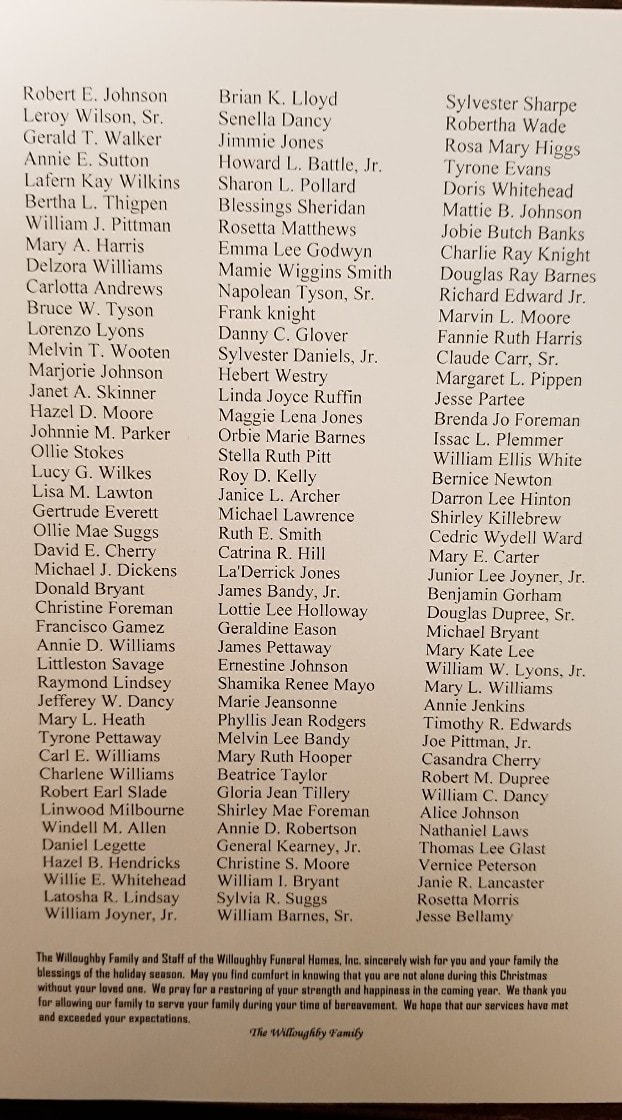 Robert E. Johnson
Leroy Wilson, Sr.
Gerald T. Walker
Annie E. Sutton
Lafern Kay Wilkins
Bertha L. Thigpen
William J. Pittman
Mary A. Harris
Delzora Williams
Carlotta Andrews
Bruce W. Tyson
Lorenzo Lyons
Melvin T. Wooten
Marjorie Johnson
Janet A. Skinner
Hazel D. Moore
Johnnie M. Parker
Ollie Stokes
Lucy G. Wilkes
Lisa M. Lawton
Gertrude Everett
Ollie Mae Suggs
David E. Cherry
Michael J. Dickens
Donald Bryant
Christine Foreman
Francisco Gamez
Annie D. Williams
Littleston Savage
Raymond Lindsey
Jefferey W. Dancy
Mary L. Heath
Tyrone Pettaway
Carl E. Williams
Charlene Williams
Robert Earl Slade
Linwood Milbourne
Windell M. Allen
Daniel Legette
Hazel B. Hendricks
Willie E. Whitehead
Latosha R. Lindsay
William Joyner, Jr.

Brian K. Lloyd
Senella Dancy
Jimmie Jones
Howard L. Battle, Jr.
Sharon L. Pollard
Blessings Sheridan
Rosetta Matthews
Emma Lee Godwyn
Mamie Wiggins Smith
Napolean Tyson, Sr.
Frank knight
Danny C. Glover
Sylvester Daniels, Jr.
Hebert Westry
Linda Joyce Ruffin
Maggie Lena Jones
Orbie Marie Barnes
Stella Ruth Pitt
Roy D. Kelly
Janice L. Archer
Michael Lawrence
Ruth E. Smith
Catrina R. Hill
La'Derrick Jones
James Bandy, Jr.
Lottie Lee Holloway
Geraldine Eason
James Pettaway
Ernestine Johnson
Shamika Renee Mayo
Marie Jeansonne
Phyllis Jean Rodgers
Melvin Lee Bandy
Mary Ruth Hooper
Beatrice Taylor
Gloria Jean Tillery
Shirley Mae Foreman
Annie D. Robertson
General Kearney, Jr.
Christine S. Moore
William I. Bryant
Sylvia R. Suggs
William Barnes, Sr.

Sylvester Sharpe
Robertha Wade
Rosa Mary Higgs
Tyrone Evans
Doris Whitehead
Mattie B. Johnson
Jobie Butch Banks
Charlie Ray Knight
Douglas Ray Barnes
Richard Edward Jr.
Marvin L. Moore
Fannie Ruth Harris
Claude Carr, Sr.
Margaret L. Pippen
Jesse Partee
Brenda Jo Foreman
Issac L. Plemmer
William Ellis White
Bernice Newton
Darron Lee Hinton
Shirley Killebrew
Cedric Wydell Ward
Mary E. Carter
Junior Lee Joyner, Jr.
Benjamin Gorham
Douglas Dupree, Sr.
Michael Bryant
Mary Kate Lee
William W. Lyons, Jr.
Mary L. Williams
Annie Jenkins
Timothy R. Edwards
Joe Pittman, Jr.
Casandra Cherry
Robert M. Dupree
William C. Dancy
Alice Johnson
Nathaniel Laws
Thomas Lee Glast
Vernice Peterson
Janie R. Lancaster
Rosetta Morris
Jesse Bellamy

The Willoughby Family and Staff of the Willoughby Funeral Homes, Inc. sincerely wish for you and your family the blessings of the holiday season. May you find comfort in knowing that you are not alone during this Christmas without your loved one. We pray for a restoring of your strength and happiness in the coming year. We thank you for allowing our family to serve your family during your time of bereavement. We hope that our services have met and exceeded your expectations.

The Willoughby Family